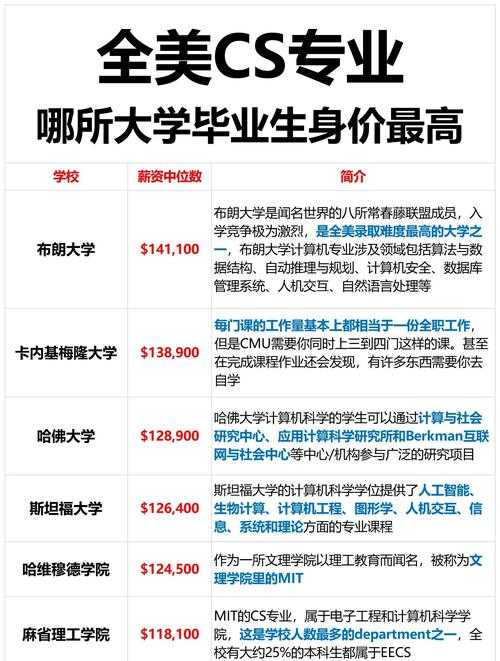 全美CS专业
哪所大学毕业生身价最高

| 学校 | 薪资中位数 | 简介 |
|---|---|---|
| 布朗大学 | \$141,100 | 布朗大学是闻名世界的八所常春藤联盟成员，入学竞争极为激烈，是全美录取难度最高的大学之一，布朗大学计算机专业涉及领域包括算法与数据结构、自动推理与规划、计算机安全、数据库管理系统、人机交互、自然语言处理等 |
| 卡内基梅隆大学 | \$138,900 | 每门课的工作量基本上都相当于一份全职工作，但是CMU需要你同时上三到四门这样的课。甚至在完成课程作业还会发现，有许多东西需要你去自学 |
| 哈佛大学 | \$128,900 | 哈佛大学计算机科学的学生可以通过计算与社会研究中心、应用计算科学研究所和Berkman互联网与社会中心等中心/机构参与广泛的研究项目 |
| 斯坦福大学 | \$126,400 | 斯坦福大学的计算机科学学位提供了人工智能、生物计算、计算机工程、图形学、人机交互、信息、系统和理论方面的专业课程 |
| 哈维穆德学院 | \$124,500 | 作为一所文理学院以理工教育而闻名，被称为文理学院里的MIT |
| 麻省理工学院 | \$118,100 | MIT的CS专业，属于电子工程和计算机科学学院，这是学校人数最多的department之一，全校有大约25%的本科生都属于EECS |